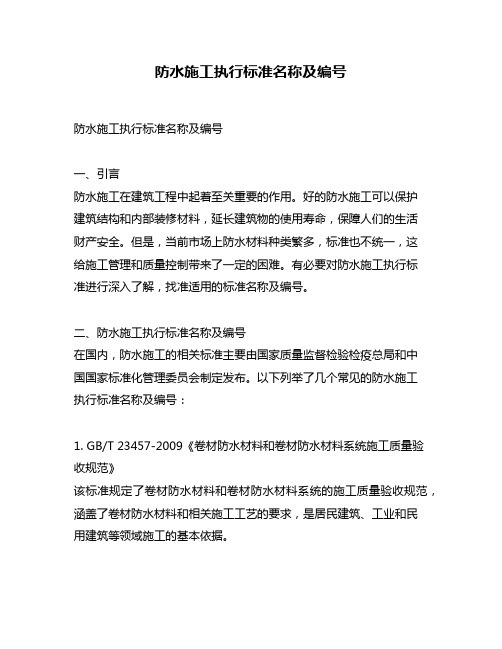 防水施工执行标准名称及编号

防水施工执行标准名称及编号

一、引言
防水施工在建筑工程中起着至关重要的作用。好的防水施工可以保护建筑结构和内部装修材料，延长建筑物的使用寿命，保障人们的生活财产安全。但是，当前市场上防水材料种类繁多，标准也不统一，这给施工管理和质量控制带来了一定的困难。有必要对防水施工执行标准进行深入了解，找准适用的标准名称及编号。

二、防水施工执行标准名称及编号
在国内，防水施工的相关标准主要由国家质量监督检验检疫总局和中国国家标准化管理委员会制定发布。以下列举了几个常见的防水施工执行标准名称及编号：

1. GB/T 23457-2009《卷材防水材料和卷材防水材料系统施工质量验收规范》
该标准规定了卷材防水材料和卷材防水材料系统的施工质量验收规范，涵盖了卷材防水材料和相关施工工艺的要求，是居民建筑、工业和民用建筑等领域施工的基本依据。